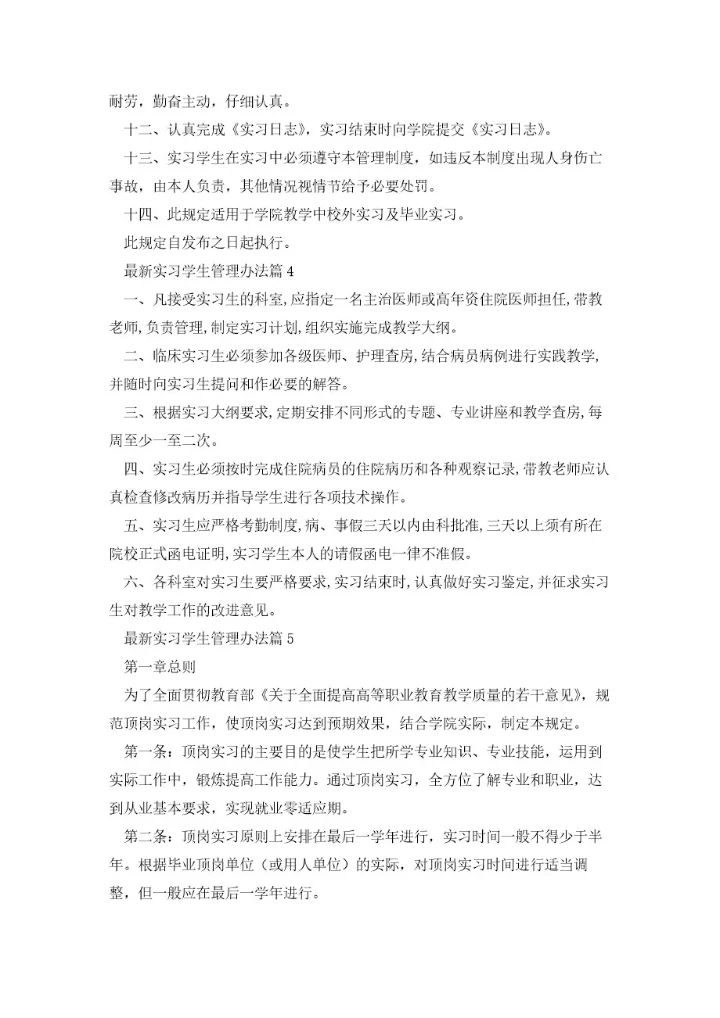 耐劳，勤奋主动，仔细认真。

十二、认真完成《实习日志》，实习结束时向学院提交《实习日志》。

十三、实习学生在实习中必须遵守本管理制度，如违反本制度出现人身伤亡事故，由本人负责，其他情况视情节给予必要处罚。

十四、此规定适用于学院教学中校外实习及毕业实习。

此规定自发布之日起执行。

最新实习学生管理办法篇 4

一、凡接受实习生的科室,应指定一名主治医师或高年资住院医师担任,带教老师,负责管理,制定实习计划,组织实施完成教学大纲。

二、临床实习生必须参加各级医师、护理查房,结合病员病例进行实践教学,并随时向实习生提问和作必要的解答。

三、根据实习大纲要求,定期安排不同形式的专题、专业讲座和教学查房,每周至少一至二次。

四、实习生必须按时完成住院病员的住院病历和各种观察记录,带教老师应认真检查修改病历并指导学生进行各项技术操作。

五、实习生应严格考勤制度,病、事假三天以内由科批准,三天以上须有所在院校正式函电证明,实习学生本人的请假函电一律不准假。

六、各科室对实习生要严格要求,实习结束时,认真做好实习鉴定,并征求实习生对教学工作的改进意见。

最新实习学生管理办法篇 5

第一章总则

为了全面贯彻教育部《关于全面提高高等职业教育教学质量的若干意见》，规范顶岗实习工作，使顶岗实习达到预期效果，结合学院实际，制定本规定。

第一条：顶岗实习的主要目的是使学生把所学专业知识、专业技能，运用到实际工作中，锻炼提高工作能力。通过顶岗实习，全方位了解专业和职业，达到从业基本要求，实现就业零适应期。

第二条：顶岗实习原则上安排在最后一学年进行，实习时间一般不得少于半年。根据毕业顶岗单位（或用人单位）的实际，对顶岗实习时间进行适当调整，但一般应在最后一学年进行。